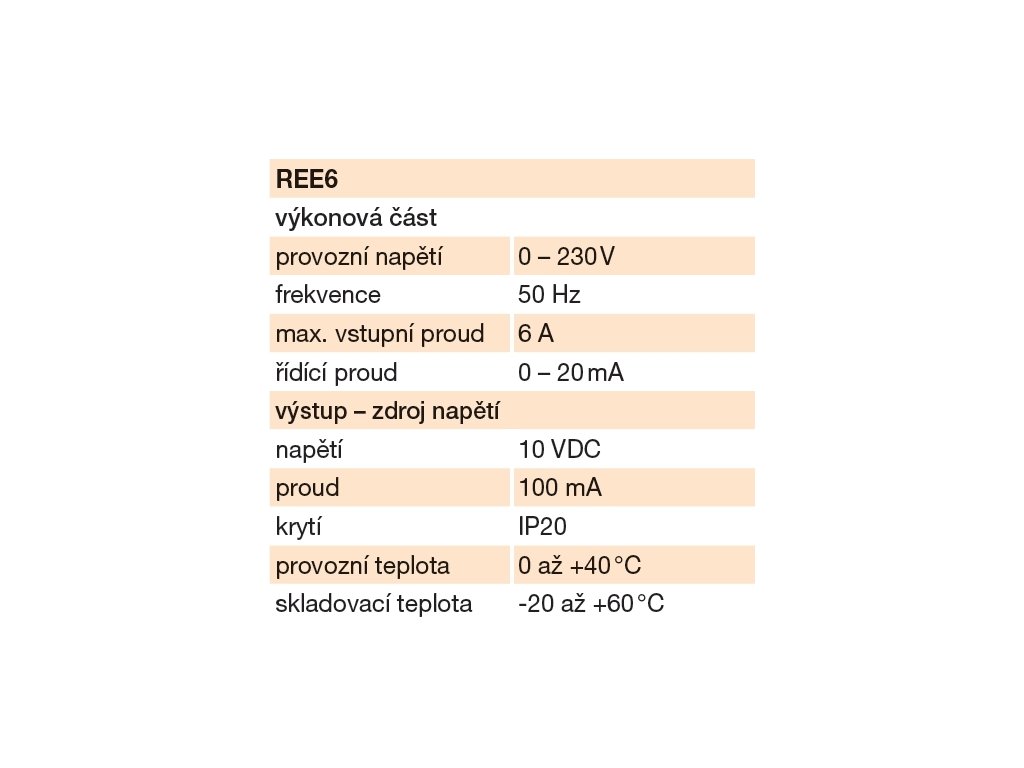 | REE6 | |
|---|---|
| výkonová část | |
| provozní napětí | 0 – 230 V |
| frekvence | 50 Hz |
| max. vstupní proud | 6 A |
| řídící proud | 0 – 20 mA |
| výstup – zdroj napětí | |
| napětí | 10 VDC |
| proud | 100 mA |
| krytí | IP20 |
| provozní teplota | 0 až +40 °C |
| skladovací teplota | -20 až +60 °C |